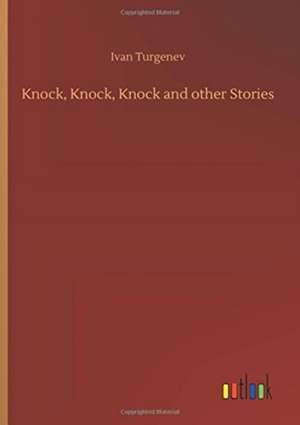 Copyrighted Material

Ivan Turgenev

Knock, Knock, Knock and other Stories

outlook

Copyrighted Material